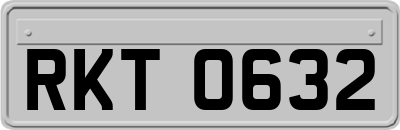 RKT 0632